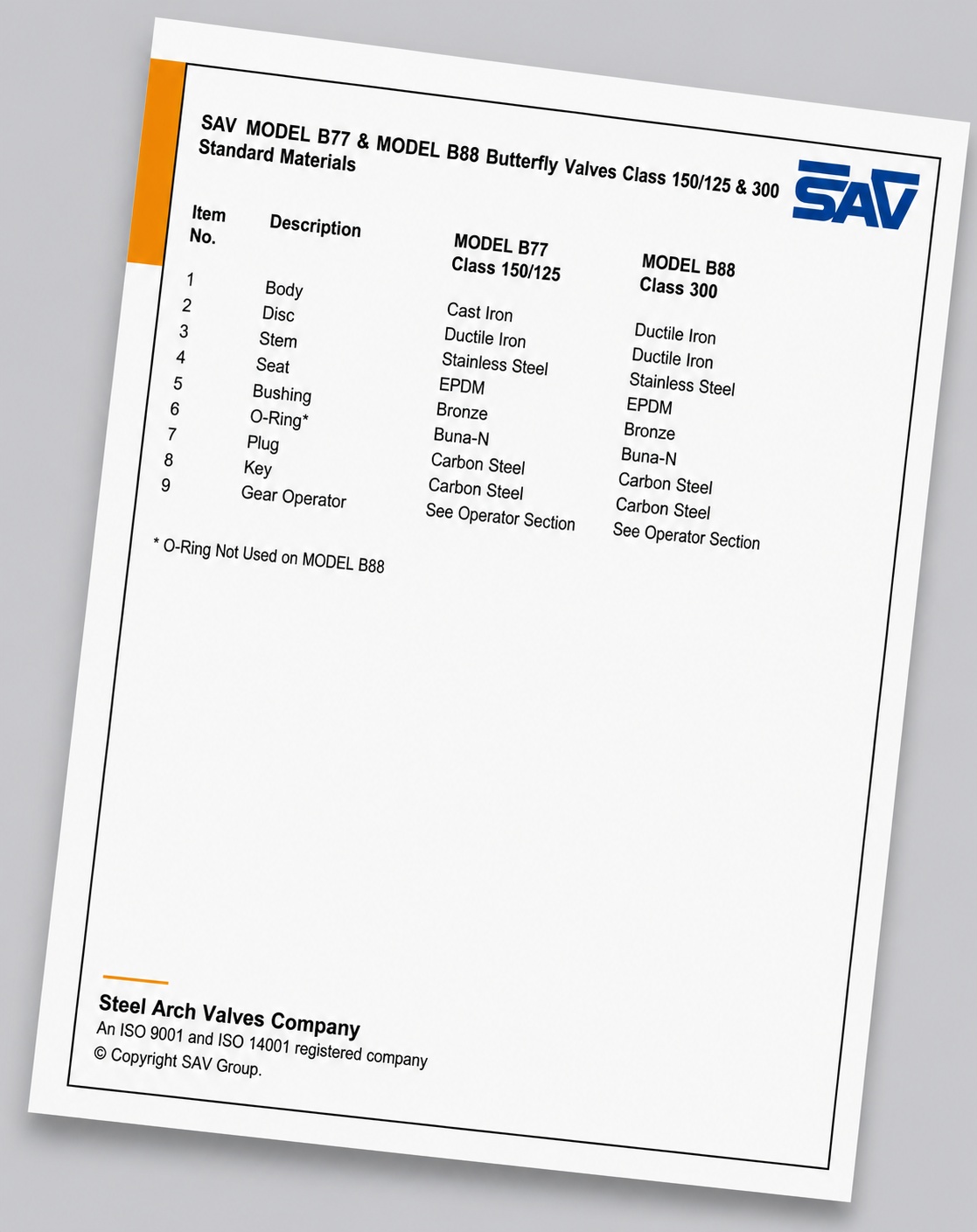 SAV MODEL B77 & MODEL B88 Butterfly Valves Class 150/125 & 300
Standard Materials

SAV

| Item No. | Description | MODEL B77 Class 150/125 | MODEL B88 Class 300 |
|---|---|---|---|
| 1 | Body | Cast Iron | Ductile Iron |
| 2 | Disc | Ductile Iron | Ductile Iron |
| 3 | Stem | Stainless Steel | Stainless Steel |
| 4 | Seat | EPDM | EPDM |
| 5 | Bushing | Bronze | Bronze |
| 6 | O-Ring* | Buna-N | Buna-N |
| 7 | Plug | Carbon Steel | Carbon Steel |
| 8 | Key | Carbon Steel | Carbon Steel |
| 9 | Gear Operator | See Operator Section | See Operator Section |

* O-Ring Not Used on MODEL B88

Steel Arch Valves Company
An ISO 9001 and ISO 14001 registered company
© Copyright SAV Group.